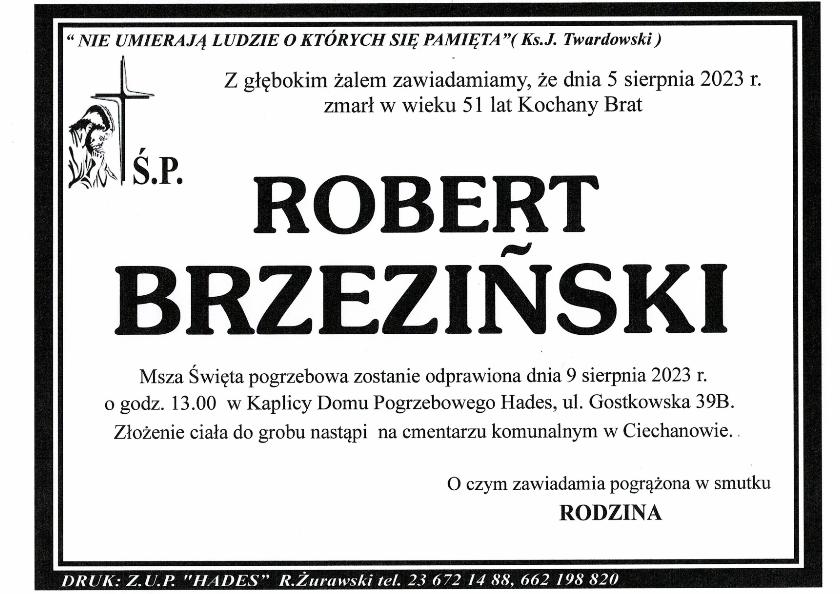 " NIE UMIERAJĄ LUDZIE O KTÓRYCH SIĘ PAMIĘTA"( Ks.J. Twardowski )

Z głębokim żalem zawiadamiamy, że dnia 5 sierpnia 2023 r. zmarł w wieku 51 lat Kochany Brat

Ś.P.

ROBERT BRZEZIŃSKI

Msza Święta pogrzebowa zostanie odprawiona dnia 9 sierpnia 2023 r. o godz. 13.00 w Kaplicy Domu Pogrzebowego Hades, ul. Gostkowska 39B. Złożenie ciała do grobu nastąpi na cmentarzu komunalnym w Ciechanowie.

O czym zawiadamia pogrążona w smutku
RODZINA

DRUK: Z.U.P. "HADES" R.Żurawski tel. 23 672 14 88, 662 198 820